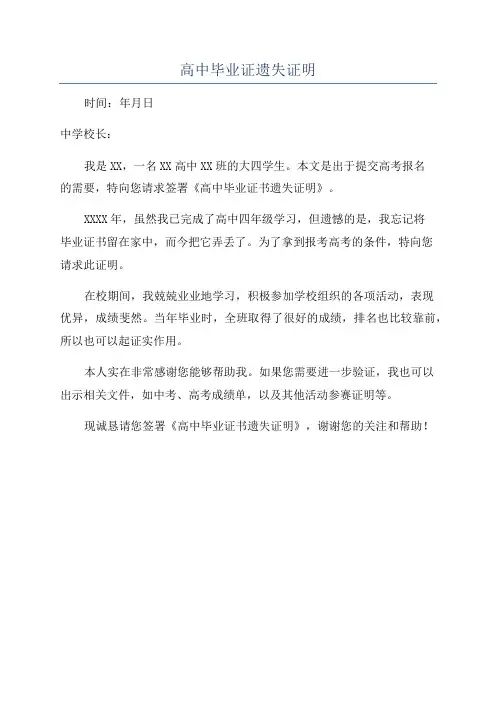 高中毕业证遗失证明

时间：年月日

中学校长：

我是 XX，一名 XX 高中 XX 班的大四学生。本文是出于提交高考报名的需要，特向您请求签署《高中毕业证书遗失证明》。

XXXX 年，虽然我已完成了高中四年级学习，但遗憾的是，我忘记将毕业证书留在家中，而今把它弄丢了。为了拿到报考高考的条件，特向您请求此证明。

在校期间，我兢兢业业地学习，积极参加学校组织的各项活动，表现优异，成绩斐然。当年毕业时，全班取得了很好的成绩，排名也比较靠前，所以也可以起证实作用。

本人实在非常感谢您能够帮助我。如果您需要进一步验证，我也可以出示相关文件，如中考、高考成绩单，以及其他活动参赛证明等。

现诚恳请您签署《高中毕业证书遗失证明》，谢谢您的关注和帮助！